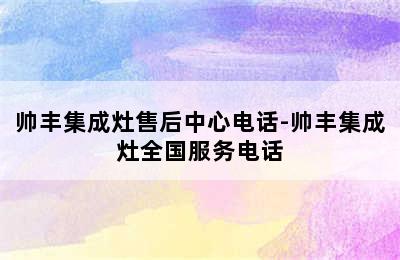 帅丰集成灶售后中心电话-帅丰集成灶全国服务电话